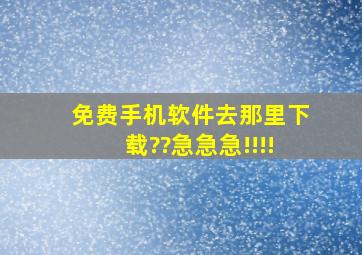 免费手机软件去那里下载??急急急!!!!